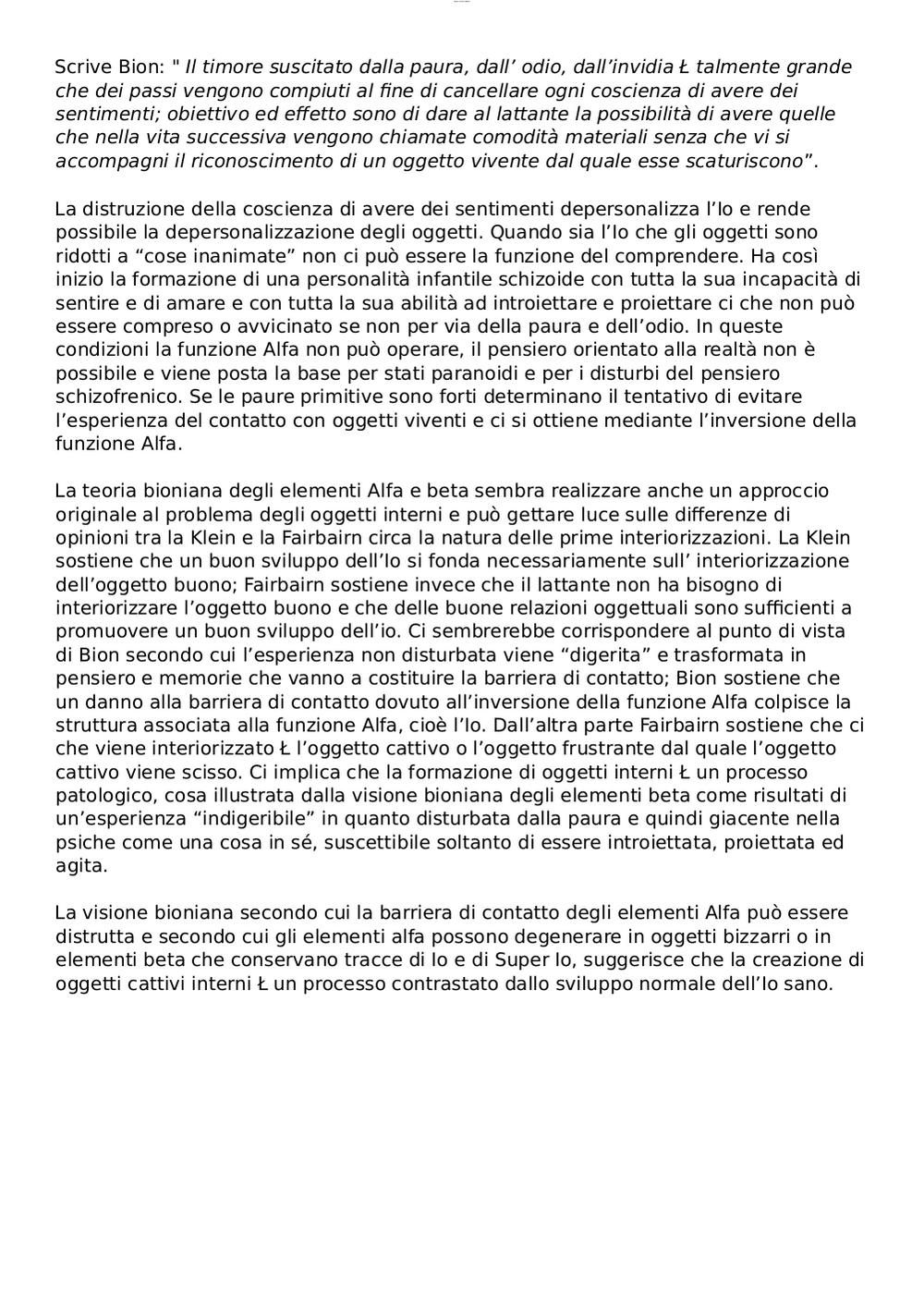 Scrive Bion: " Il timore suscitato dalla paura, dall’ odio, dall’invidia Ł talmente grande che dei passi vengono compiuti al fine di cancellare ogni coscienza di avere dei sentimenti; obiettivo ed effetto sono di dare al lattante la possibilità di avere quelle che nella vita successiva vengono chiamate comodità materiali senza che vi si accompagni il riconoscimento di un oggetto vivente dal quale esse scaturiscono”.

La distruzione della coscienza di avere dei sentimenti depersonalizza l’Io e rende possibile la depersonalizzazione degli oggetti. Quando sia l’Io che gli oggetti sono ridotti a “cose inanimate” non ci può essere la funzione del comprendere. Ha così inizio la formazione di una personalità infantile schizoide con tutta la sua incapacità di sentire e di amare e con tutta la sua abilità ad introiettare e proiettare ci che non può essere compreso o avvicinato se non per via della paura e dell’odio. In queste condizioni la funzione Alfa non può operare, il pensiero orientato alla realtà non è possibile e viene posta la base per stati paranoidi e per i disturbi del pensiero schizofrenico. Se le paure primitive sono forti determinano il tentativo di evitare l’esperienza del contatto con oggetti viventi e ci si ottiene mediante l’inversione della funzione Alfa.

La teoria bioniana degli elementi Alfa e beta sembra realizzare anche un approccio originale al problema degli oggetti interni e può gettare luce sulle differenze di opinioni tra la Klein e la Fairbairn circa la natura delle prime interiorizzazioni. La Klein sostiene che un buon sviluppo dell’Io si fonda necessariamente sull’ interiorizzazione dell’oggetto buono; Fairbairn sostiene invece che il lattante non ha bisogno di interiorizzare l’oggetto buono e che delle buone relazioni oggettuali sono sufficienti a promuovere un buon sviluppo dell’io. Ci sembrerebbe corrispondere al punto di vista di Bion secondo cui l’esperienza non disturbata viene “digerita” e trasformata in pensiero e memorie che vanno a costituire la barriera di contatto; Bion sostiene che un danno alla barriera di contatto dovuto all’inversione della funzione Alfa colpisce la struttura associata alla funzione Alfa, cioè l’Io. Dall’altra parte Fairbairn sostiene che ci che viene interiorizzato Ł l’oggetto cattivo o l’oggetto frustrante dal quale l’oggetto cattivo viene scisso. Ci implica che la formazione di oggetti interni Ł un processo patologico, cosa illustrata dalla visione bioniana degli elementi beta come risultati di un’esperienza “indigeribile” in quanto disturbata dalla paura e quindi giacente nella psiche come una cosa in sé, suscettibile soltanto di essere introiettata, proiettata ed agita.

La visione bioniana secondo cui la barriera di contatto degli elementi Alfa può essere distrutta e secondo cui gli elementi alfa possono degenerare in oggetti bizzarri o in elementi beta che conservano tracce di Io e di Super Io, suggerisce che la creazione di oggetti cattivi interni Ł un processo contrastato dallo sviluppo normale dell’Io sano.